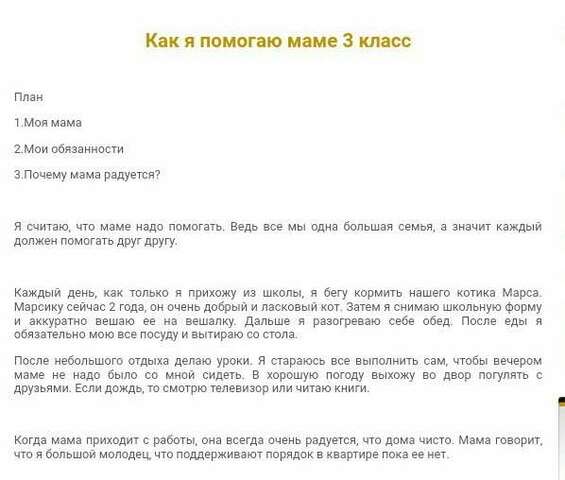 Как я помогаю маме 3 класс

План

1.Моя мама

2.Мои обязанности

3.Почему мама радуется?

Я считаю, что маме надо помогать. Ведь все мы одна большая семья, а значит каждый должен помогать друг другу.

Каждый день, как только я прихожу из школы, я бегу кормить нашего котика Марса. Марсику сейчас 2 года, он очень добрый и ласковый кот. Затем я снимаю школьную форму и аккуратно вешаю ее на вешалку. Дальше я разогреваю себе обед. После еды я обязательно мою все посуду и вытираю со стола.

После небольшого отдыха делаю уроки. Я стараюсь все выполнить сам, чтобы вечером маме не надо было со мной сидеть. В хорошую погоду выхожу во двор погулять с друзьями. Если дождь, то смотрю телевизор или читаю книги.

Когда мама приходит с работы, она всегда очень радуется, что дома чисто. Мама говорит, что я большой молодец, что поддерживают порядок в квартире пока ее нет.